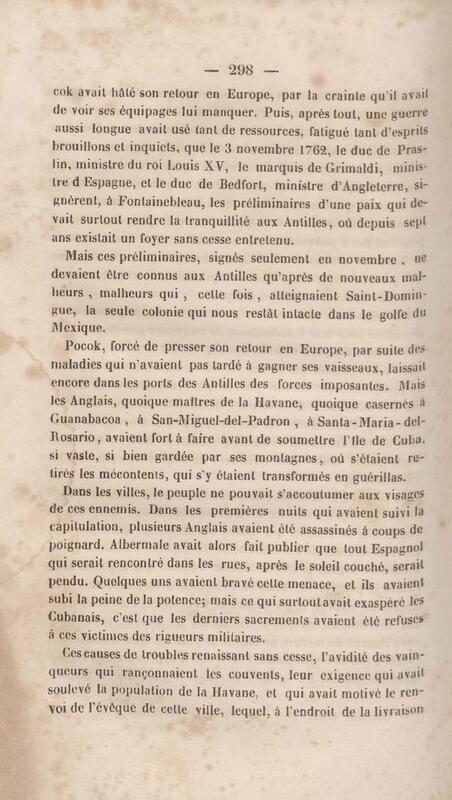 — 298 —

cok avait hâté son retour en Europe, par la crainte qu'il avait de voir ses équipages lui manquer. Puis, après tout, une guerre aussi longue avait usé tant de ressources, fatigué tant d'esprits brouillons et inquiets, que le 3 novembre 1762, le duc de Praslin, ministre du roi Louis XV, le marquis de Grimaldi, ministre d Espagne, et le duc de Bedfort, ministre d'Angleterre, signèrent, à Fontainebleau, les préliminaires d'une paix qui devait surtout rendre la tranquillité aux Antilles, où depuis sept ans existait un foyer sans cesse entretenu.

Mais ces préliminaires, signés seulement en novembre, ne devaient être connus aux Antilles qu'après de nouveaux malheurs, malheurs qui, cette fois, atteignaient Saint-Domingue, la seule colonie qui nous restât intacte dans le golfe du Mexique.

Pocok, forcé de presser son retour en Europe, par suite des maladies qui n'avaient pas tardé à gagner ses vaisseaux, laissait encore dans les ports des Antilles des forces imposantes. Mais les Anglais, quoique maîtres de la Havane, quoique casernés à Guanabacoa, à San-Miguel-del-Padron, à Santa-Maria-del-Rosario, avaient fort à faire avant de soumettre l'île de Cuba, si vaste, si bien gardée par ses montagnes, où s'étaient retirés les mécontents, qui s'y étaient transformés en guérillas.

Dans les villes, le peuple ne pouvait s'accoutumer aux visages de ces ennemis. Dans les premières nuits qui avaient suivi la capitulation, plusieurs Anglais avaient été assassinés à coups de poignard. Albermale avait alors fait publier que tout Espagnol qui serait rencontré dans les rues, après le soleil couché, serait pendu. Quelques uns avaient bravé cette menace, et ils avaient subi la peine de la potence; mais ce qui surtout avait exaspéré les Cubanais, c'est que les derniers sacrements avaient été refusés à ces victimes des rigueurs militaires.

Ces causes de troubles renaissant sans cesse, l'avidité des vainqueurs qui rançonnaient les couvents, leur exigence qui avait soulevé la population de la Havane, et qui avait motivé le renvoi de l'évêque de cette ville, lequel, à l'endroit de la livraison